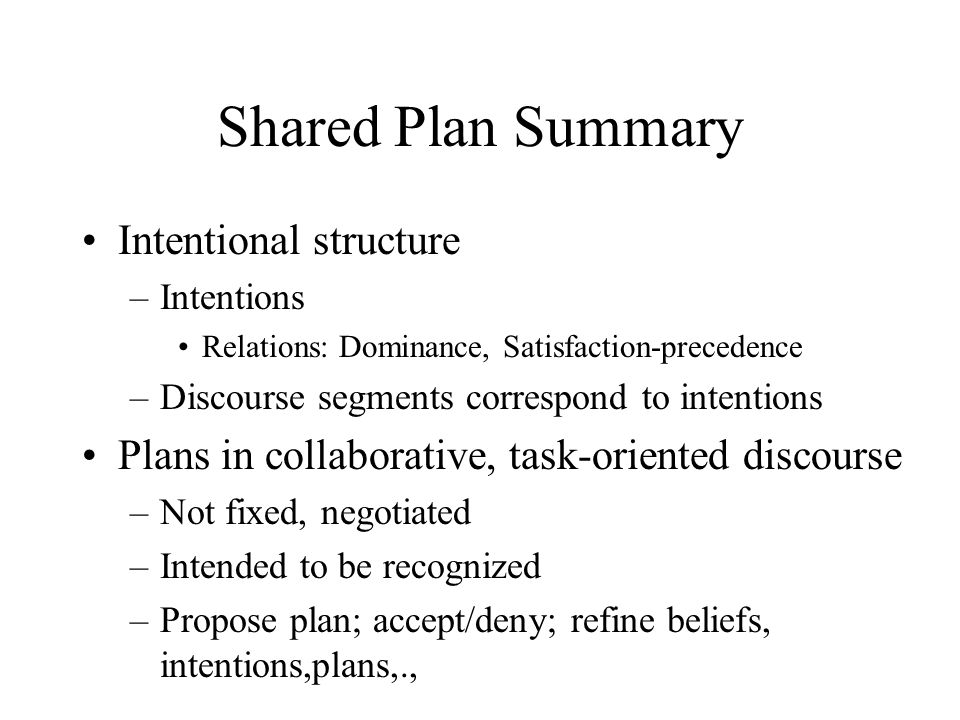 Shared Plan Summary

• Intentional structure
– Intentions
• Relations: Dominance, Satisfaction-precedence
– Discourse segments correspond to intentions
• Plans in collaborative, task-oriented discourse
– Not fixed, negotiated
– Intended to be recognized
– Propose plan; accept/deny; refine beliefs, intentions,plans,.,